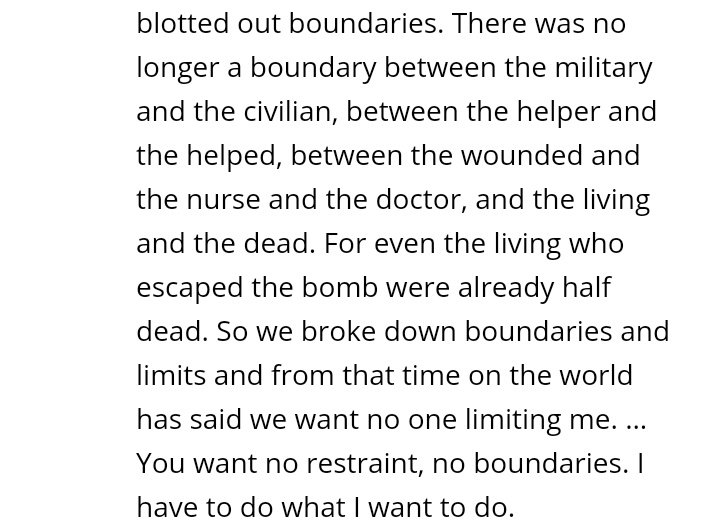 blotted out boundaries. There was no longer a boundary between the military and the civilian, between the helper and the helped, between the wounded and the nurse and the doctor, and the living and the dead. For even the living who escaped the bomb were already half dead. So we broke down boundaries and limits and from that time on the world has said we want no one limiting me. ... You want no restraint, no boundaries. I have to do what I want to do.